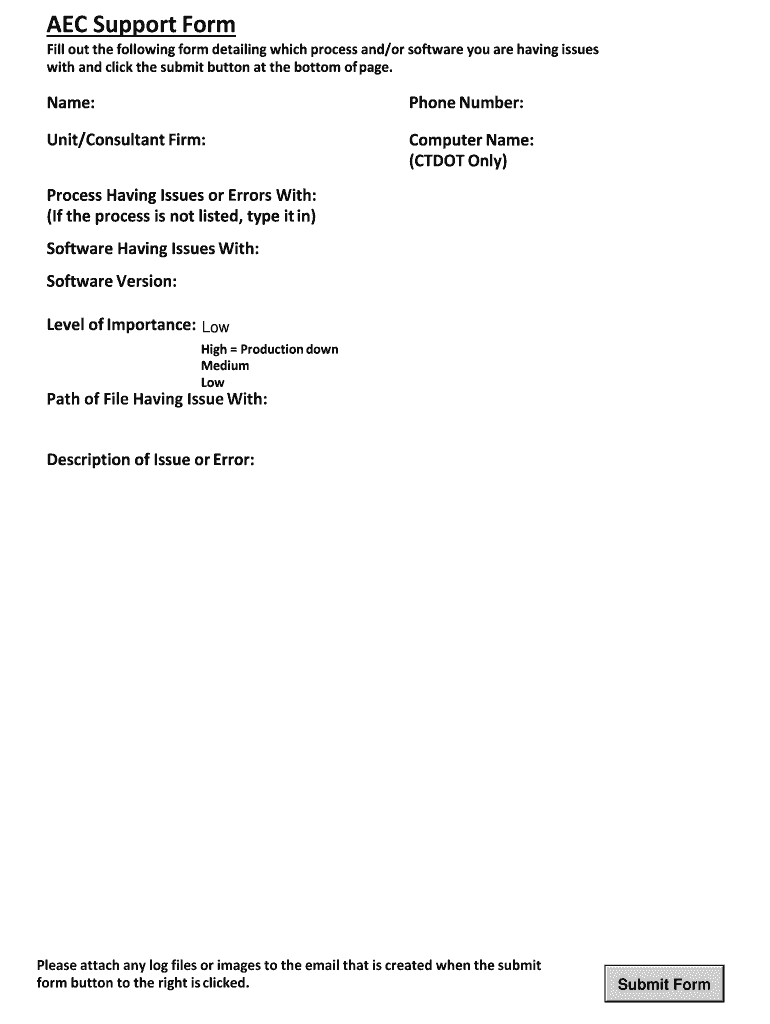 AEC Support Form

Fill out the following form detailing which process and/or software you are having issues with and click the submit button at the bottom of page.

Name:

Phone Number:

Unit/Consultant Firm:

Computer Name:
(CTDOT Only)

Process Having Issues or Errors With:
(If the process is not listed, type it in)

Software Having Issues With:

Software Version:

Level of Importance: Low

High = Production down
Medium
Low

Path of File Having Issue With:

Description of Issue or Error:

Please attach any log files or images to the email that is created when the submit form button to the right is clicked.

Submit Form